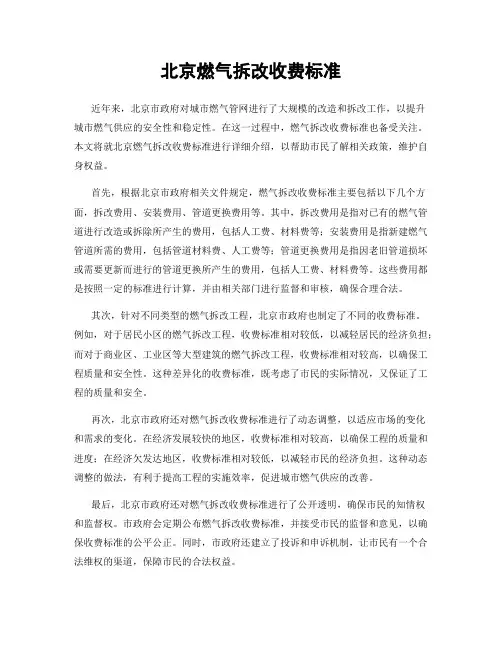 北京燃气拆改收费标准

近年来，北京市政府对城市燃气管网进行了大规模的改造和拆改工作，以提升城市燃气供应的安全性和稳定性。在这一过程中，燃气拆改收费标准也备受关注。本文将就北京燃气拆改收费标准进行详细介绍，以帮助市民了解相关政策，维护自身权益。

首先，根据北京市政府相关文件规定，燃气拆改收费标准主要包括以下几个方面，拆改费用、安装费用、管道更换费用等。其中，拆改费用是指对已有的燃气管道进行改造或拆除所产生的费用，包括人工费、材料费等；安装费用是指新建燃气管道所需的费用，包括管道材料费、人工费等；管道更换费用是指因老旧管道损坏或需要更新而进行的管道更换所产生的费用，包括人工费、材料费等。这些费用都是按照一定的标准进行计算，并由相关部门进行监督和审核，确保合理合法。

其次，针对不同类型的燃气拆改工程，北京市政府也制定了不同的收费标准。例如，对于居民小区的燃气拆改工程，收费标准相对较低，以减轻居民的经济负担；而对于商业区、工业区等大型建筑的燃气拆改工程，收费标准相对较高，以确保工程质量和安全性。这种差异化的收费标准，既考虑了市民的实际情况，又保证了工程的质量和安全。

再次，北京市政府还对燃气拆改收费标准进行了动态调整，以适应市场的变化和需求的变化。在经济发展较快的地区，收费标准相对较高，以确保工程的质量和进度；在经济欠发达地区，收费标准相对较低，以减轻市民的经济负担。这种动态调整的做法，有利于提高工程的实施效率，促进城市燃气供应的改善。

最后，北京市政府还对燃气拆改收费标准进行了公开透明，确保市民的知情权和监督权。市政府会定期公布燃气拆改收费标准，并接受市民的监督和意见，以确保收费标准的公平公正。同时，市政府还建立了投诉和申诉机制，让市民有一个合法维权的渠道，保障市民的合法权益。